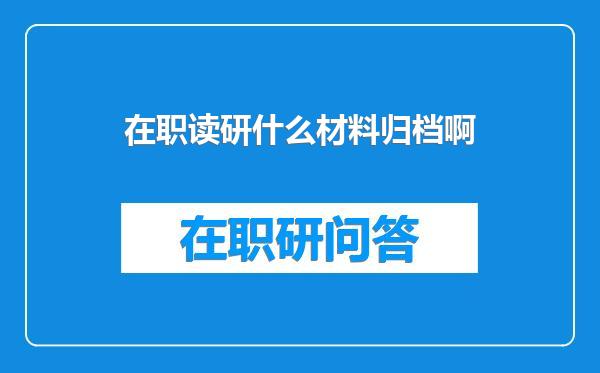 在职读研什么材料归档啊

在职研问答